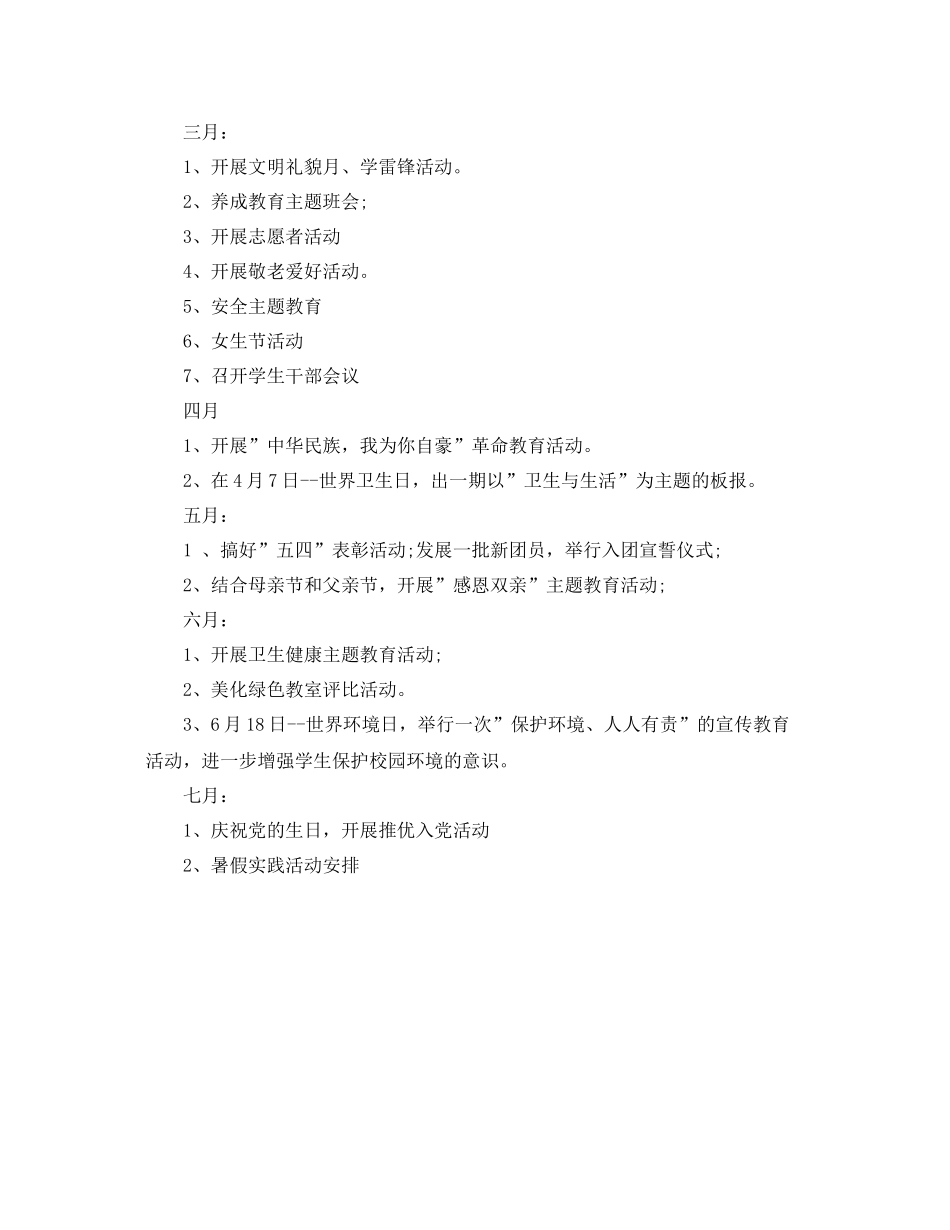 三月：

1、开展文明礼貌月、学雷锋活动。

2、养成教育主题班会;

3、开展志愿者活动

4、开展敬老爱好活动。

5、安全主题教育

6、女生节活动

7、召开学生干部会议

四月

1、开展”中华民族，我为你自豪”革命教育活动。

2、在4月7日--世界卫生日，出一期以”卫生与生活”为主题的板报。

五月：

1 、搞好”五四”表彰活动;发展一批新团员，举行入团宣誓仪式;

2、结合母亲节和父亲节，开展”感恩双亲”主题教育活动;

六月：

1、开展卫生健康主题教育活动;

2、美化绿色教室评比活动。

3、6月18日--世界环境日，举行一次”保护环境、人人有责”的宣传教育活动，进一步增强学生保护校园环境的意识。

七月：

1、庆祝党的生日，开展推优入党活动

2、暑假实践活动安排